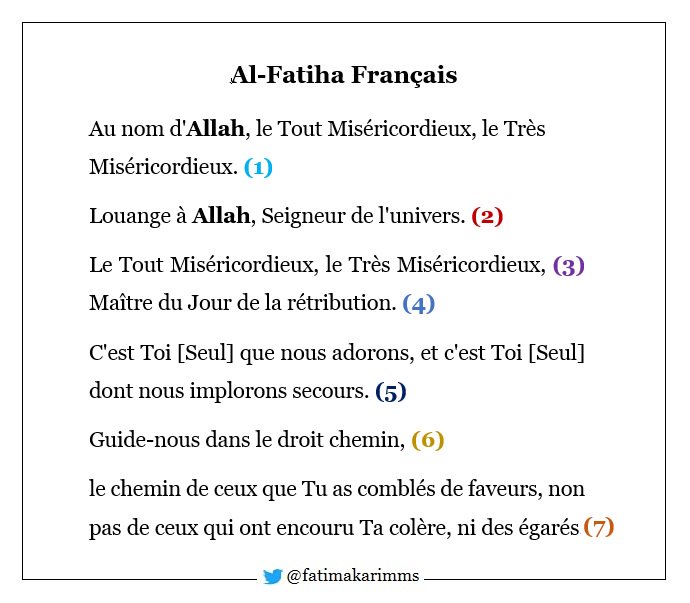 Al-Fatiha Français

Au nom d'Allah, le Tout Miséricordieux, le Très Miséricordieux. (1)

Louange à Allah, Seigneur de l'univers. (2)

Le Tout Miséricordieux, le Très Miséricordieux, (3) Maître du Jour de la rétribution. (4)

C'est Toi [Seul] que nous adorons, et c'est Toi [Seul] dont nous implorons secours. (5)

Guide-nous dans le droit chemin, (6)

le chemin de ceux que Tu as comblés de faveurs, non pas de ceux qui ont encouru Ta colère, ni des égarés (7)

@fatimakarimms